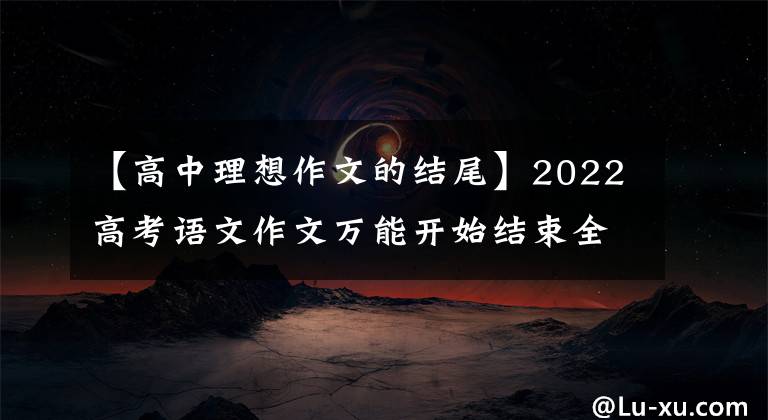 【高中理想作文的结尾】2022高考语文作文万能开始结束全

@Lu-xu.com